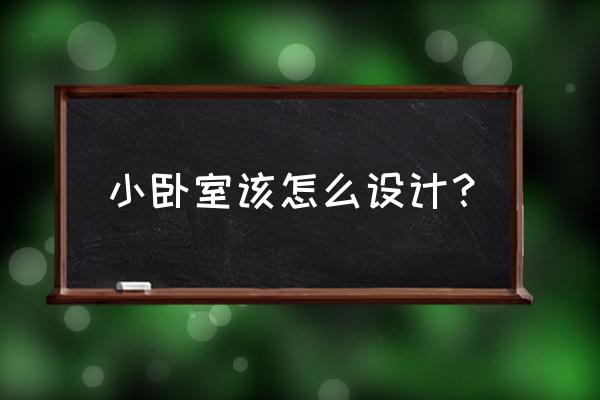 小卧室该怎么设计？